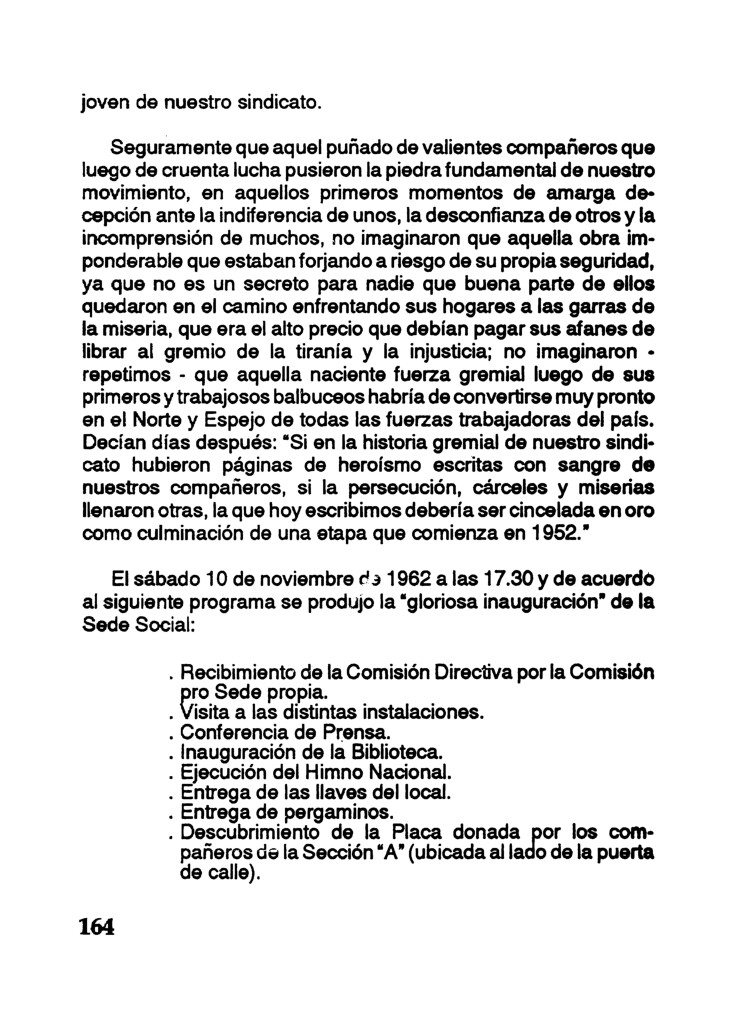 joven de nuestro sindicato.

Seguramente que aquel puñado de valientes compañeros que luego de cruenta lucha pusieron la piedra fundamental de nuestro movimiento, en aquellos primeros momentos de amarga decepción ante la indiferencia de unos, la desconfianza de otros y la incomprensión de muchos, no imaginaron que aquella obra imponderable que estaban forjando a riesgo de su propia seguridad, ya que no es un secreto para nadie que buena parte de ellos quedaron en el camino enfrentando sus hogares a las garras de la miseria, que era el alto precio que debían pagar sus afanes de librar al gremio de la tiranía y la injusticia; no imaginaron - repetimos - que aquella naciente fuerza gremial luego de sus primeros y trabajosos balbuceos habría de convertirse muy pronto en el Norte y Espejo de todas las fuerzas trabajadoras del país. Decían días después: "Si en la historia gremial de nuestro sindicato hubieron páginas de heroísmo escritas con sangre de nuestros compañeros, si la persecución, cárceles y miserias llenaron otras, la que hoy escribimos debería ser cincelada en oro como culminación de una etapa que comienza en 1952."

El sábado 10 de noviembre de 1962 a las 17.30 y de acuerdo al siguiente programa se produjo la "gloriosa inauguración" de la Sede Social:

. Recibimiento de la Comisión Directiva por la Comisión pro Sede propia.
. Visita a las distintas instalaciones.
. Conferencia de Prensa.
. Inauguración de la Biblioteca.
. Ejecución del Himno Nacional.
. Entrega de las llaves del local.
. Entrega de pergaminos.
. Descubrimiento de la Placa donada por los compañeros de la Sección "A" (ubicada al lado de la puerta de calle).

164